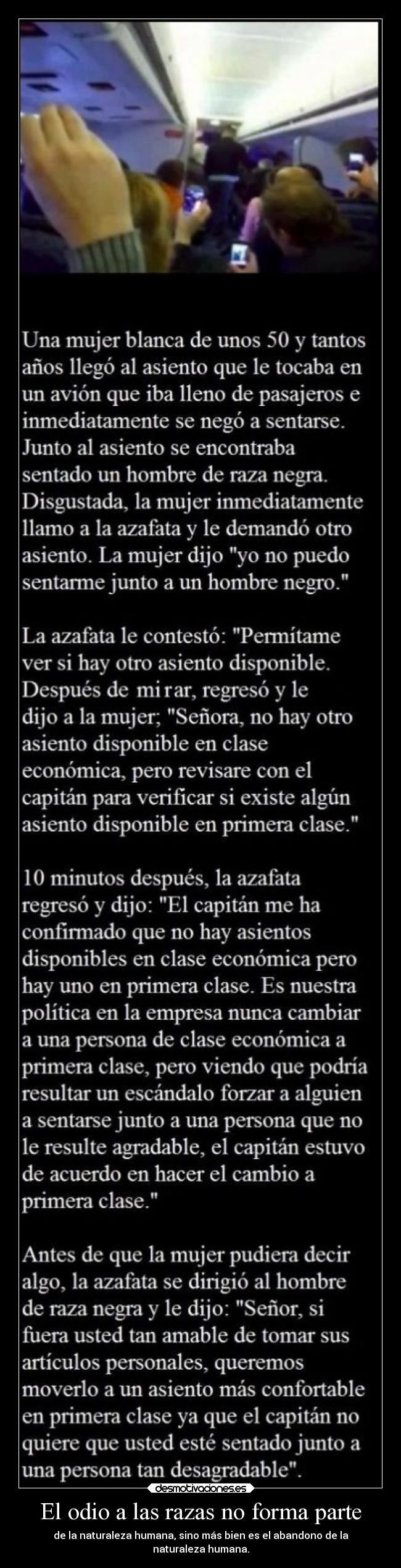 Una mujer blanca de unos 50 y tantos años llegó al asiento que le tocaba en un avión que iba lleno de pasajeros e inmediatamente se negó a sentarse. Junto al asiento se encontraba sentado un hombre de raza negra. Disgustada, la mujer inmediatamente llamo a la azafata y le demandó otro asiento. La mujer dijo "yo no puedo sentarme junto a un hombre negro."

La azafata le contestó: "Permítame ver si hay otro asiento disponible. Después de mirar, regresó y le dijo a la mujer; "Señora, no hay otro asiento disponible en clase económica, pero revisare con el capitán para verificar si existe algún asiento disponible en primera clase."

10 minutos después, la azafata regresó y dijo: "El capitán me ha confirmado que no hay asientos disponibles en clase económica pero hay uno en primera clase. Es nuestra política en la empresa nunca cambiar a una persona de clase económica a primera clase, pero viendo que podría resultar un escándalo forzar a alguien a sentarse junto a una persona que no le resulte agradable, el capitán estuvo de acuerdo en hacer el cambio a primera clase."

Antes de que la mujer pudiera decir algo, la azafata se dirigió al hombre de raza negra y le dijo: "Señor, si fuera usted tan amable de tomar sus artículos personales, queremos moverlo a un asiento más confortable en primera clase ya que el capitán no quiere que usted esté sentado junto a una persona tan desagradable".

desmotivaciones.es

El odio a las razas no forma parte

de la naturaleza humana, sino más bien es el abandono de la naturaleza humana.